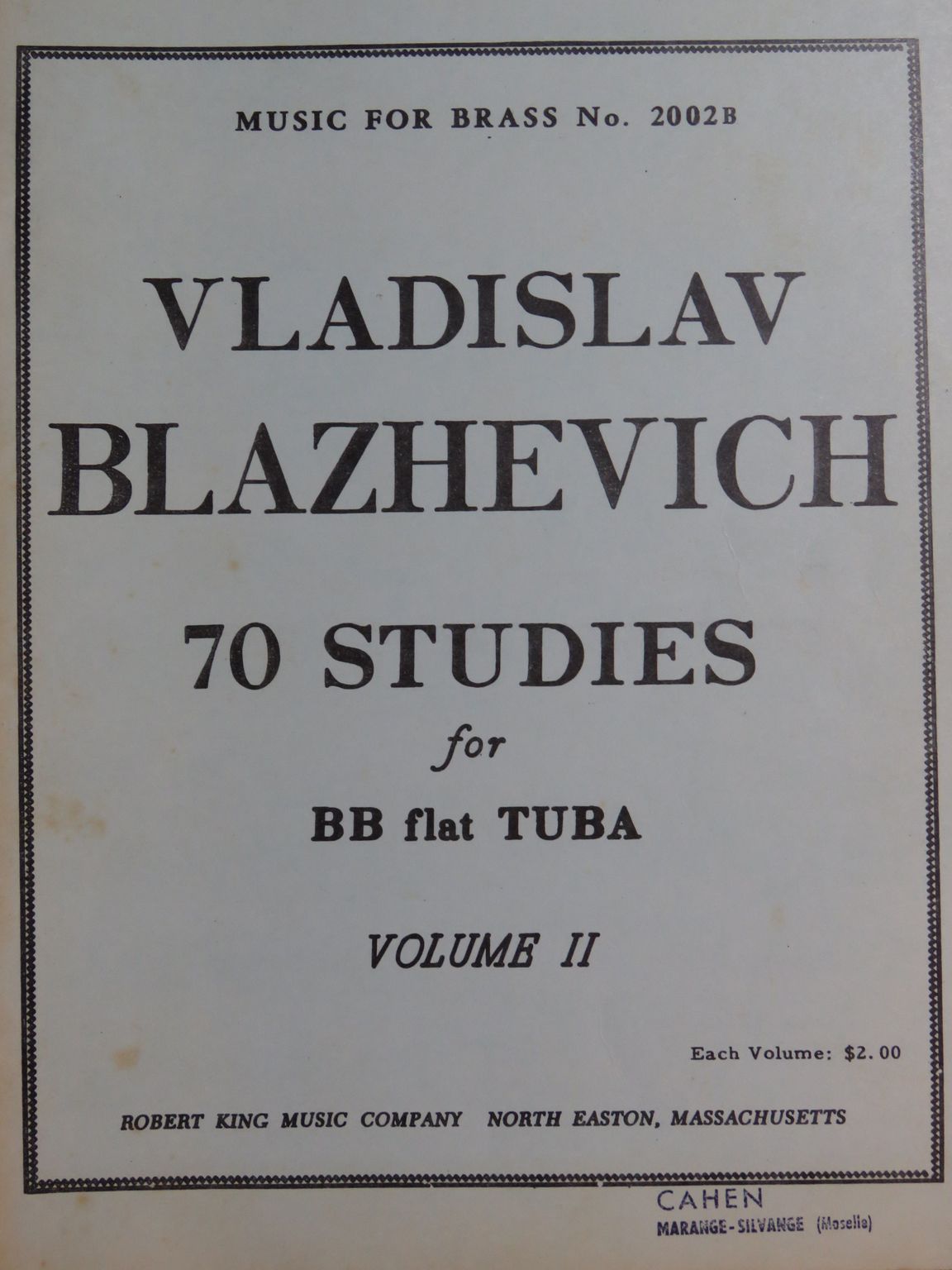 MUSIC FOR BRASS No. 2002B

VLADISLAV BLAZHEVICH

70 STUDIES

for

BB flat TUBA

VOLUME II

Each Volume: $2.00

ROBERT KING MUSIC COMPANY NORTH EASTON, MASSACHUSETTS

CAHEN
MARANGE-SILVANGE (Moselle)